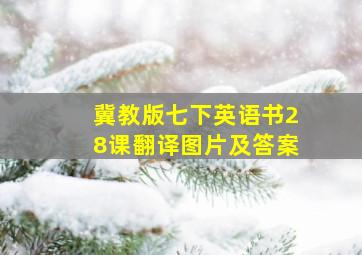 冀教版七下英语书28课翻译图片及答案